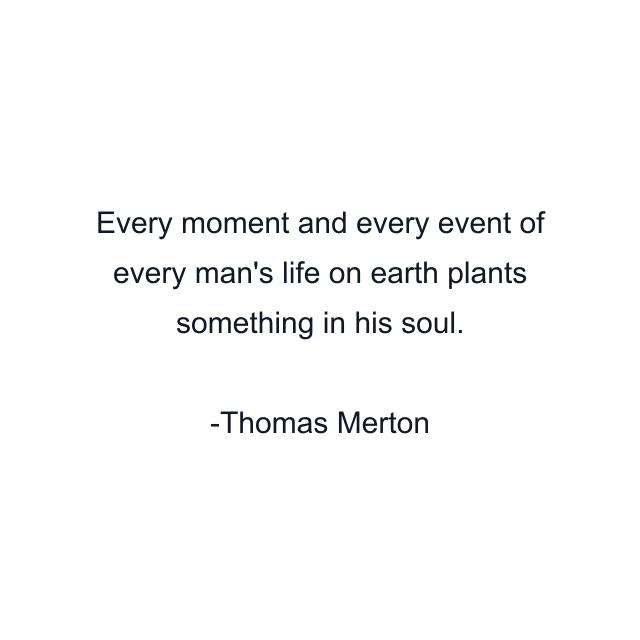 Every moment and every event of every man's life on earth plants something in his soul.

-Thomas Merton